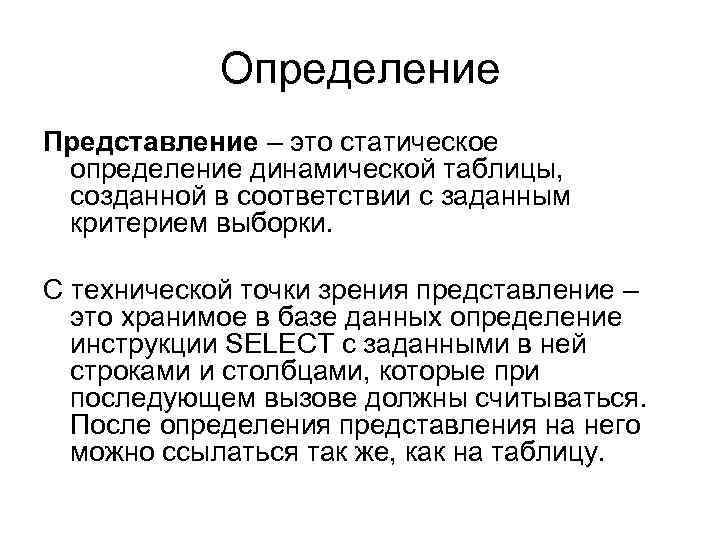 Определение

Представление – это статическое определение динамической таблицы, созданной в соответствии с заданным критерием выборки.

С технической точки зрения представление – это хранимое в базе данных определение инструкции SELECT с заданными в ней строками и столбцами, которые при последующем вызове должны считываться. После определения представления на него можно ссылаться так же, как на таблицу.